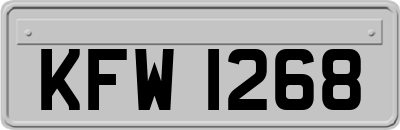 KFW 1268